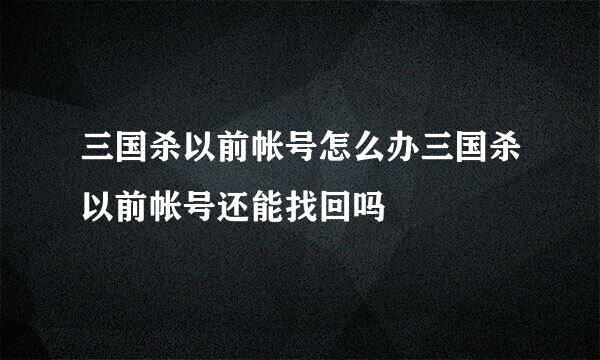 三国杀以前帐号怎么办三国杀以前帐号还能找回吗